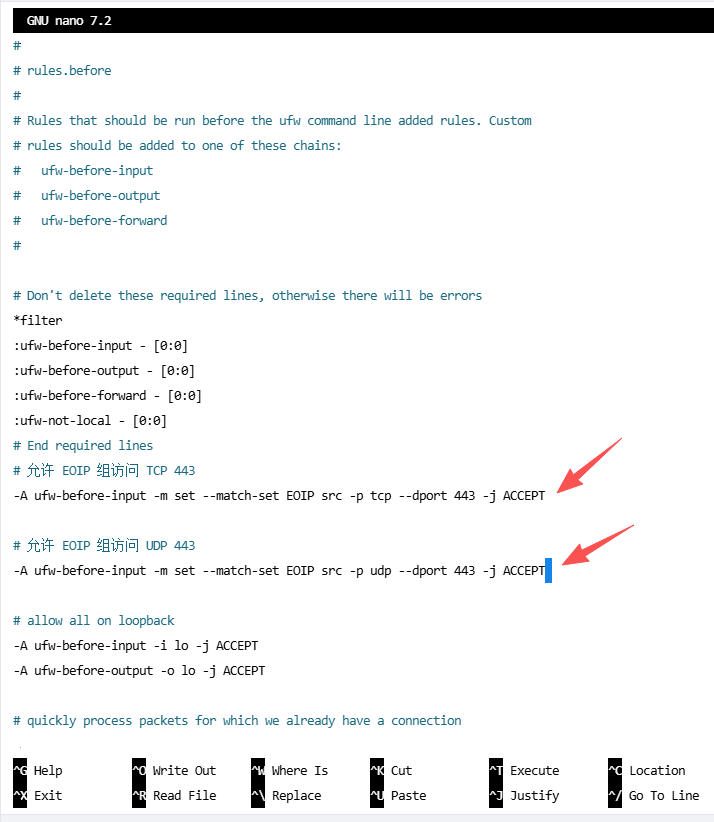 GNU nano 7.2

#
# rules.before
#
# Rules that should be run before the ufw command line added rules. Custom
# rules should be added to one of these chains:
#   ufw-before-input
#   ufw-before-output
#   ufw-before-forward
#

# Don't delete these required lines, otherwise there will be errors
*filter
:ufw-before-input - [0:0]
:ufw-before-output - [0:0]
:ufw-before-forward - [0:0]
:ufw-not-local - [0:0]
# End required lines
# 允许 EOIP 组访问 TCP 443
-A ufw-before-input -m set --match-set EOIP src -p tcp --dport 443 -j ACCEPT

# 允许 EOIP 组访问 UDP 443
-A ufw-before-input -m set --match-set EOIP src -p udp --dport 443 -j ACCEPT

# allow all on loopback
-A ufw-before-input -i lo -j ACCEPT
-A ufw-before-output -o lo -j ACCEPT

# quickly process packets for which we already have a connection

^G Help  ^O Write Out  ^W Where Is  ^K Cut  ^T Execute  ^C Location
^X Exit  ^R Read File  ^\ Replace  ^U Paste  ^J Justify  ^/ Go To Line